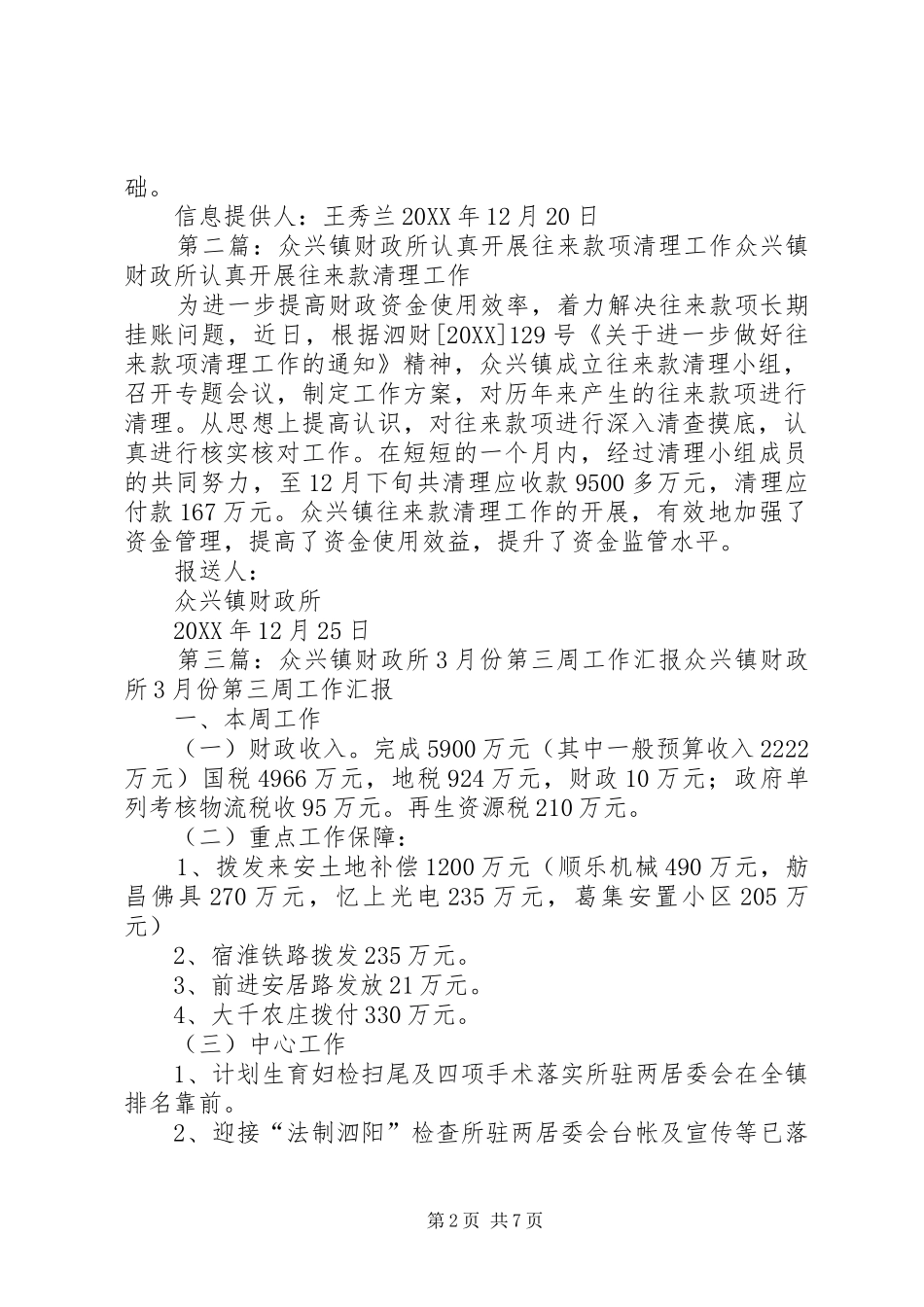 础。

信息提供人：王秀兰 20XX 年 12 月 20 日

第二篇：众兴镇财政所认真开展往来款项清理工作众兴镇财政所认真开展往来款清理工作

为进一步提高财政资金使用效率，着力解决往来款项长期挂账问题，近日，根据泗财[20XX]129 号《关于进一步做好往来款项清理工作的通知》精神，众兴镇成立往来款清理小组，召开专题会议，制定工作方案，对历年来产生的往来款项进行清理。从思想上提高认识，对往来款项进行深入清查摸底，认真进行核实核对工作。在短短的一个月内，经过清理小组成员的共同努力，至 12 月下旬共清理应收款 9500 多万元，清理应付款 167 万元。众兴镇往来款清理工作的开展，有效地加强了资金管理，提高了资金使用效益，提升了资金监管水平。

报送人：

众兴镇财政所

20XX 年 12 月 25 日

第三篇：众兴镇财政所 3 月份第三周工作汇报众兴镇财政所 3 月份第三周工作汇报

一、本周工作

（一）财政收入。完成 5900 万元（其中一般预算收入 2222 万元）国税 4966 万元，地税 924 万元，财政 10 万元；政府单列考核物流税收 95 万元。再生资源税 210 万元。

（二）重点工作保障：

1、拨发来安土地补偿 1200 万元（顺乐机械 490 万元，舫昌佛具 270 万元，忆上光电 235 万元，葛集安置小区 205 万元）

2、宿淮铁路拨发 235 万元。

3、前进安居路发放 21 万元。

4、大千农庄拨付 330 万元。

（三）中心工作

1、计划生育妇检扫尾及四项手术落实所驻两居委会在全镇排名靠前。

2、迎接“法制泗阳”检查所驻两居委会台帐及宣传等已落

第 2 页 共 7 页